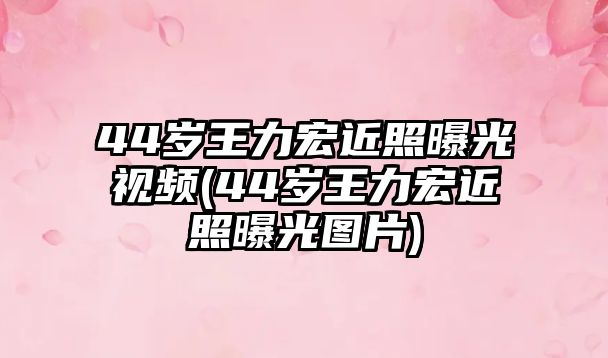 44岁王力宏近照曝光视频(44岁王力宏近照曝光图片)